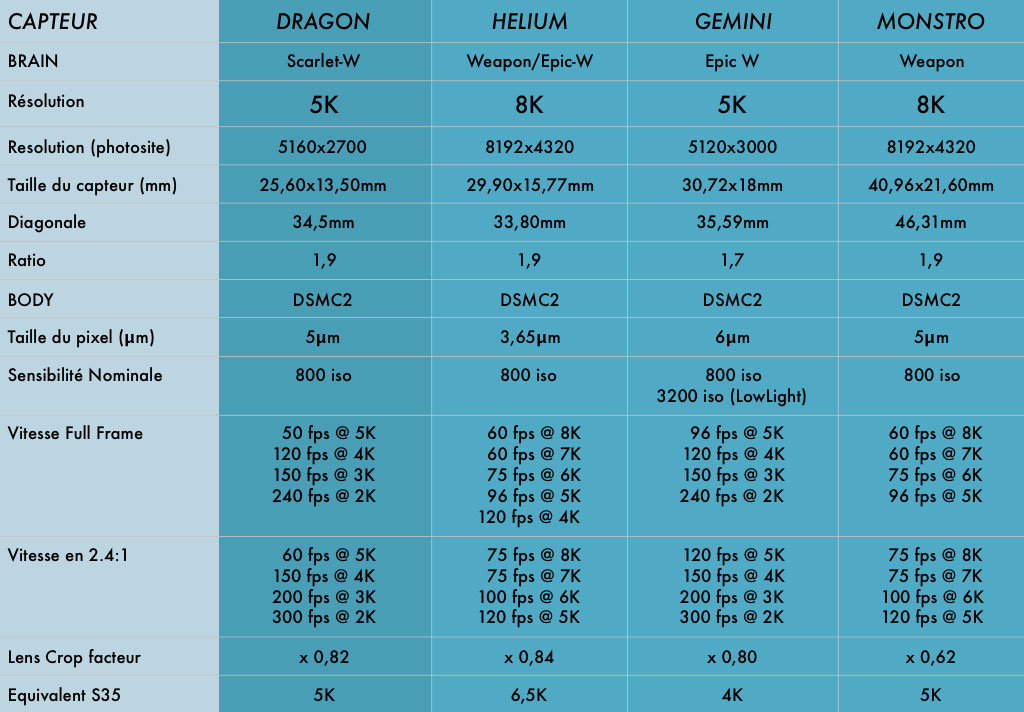 | CAPTEUR | DRAGON | HELIUM | GEMINI | MONSTRO |
|---|---|---|---|---|
| BRAIN | Scarlet-W | Weapon/Epic-W | Epic W | Weapon |
| Résolution | 5K | 8K | 5K | 8K |
| Resolution (photosite) | 5160x2700 | 8192x4320 | 5120x3000 | 8192x4320 |
| Taille du capteur (mm) | 25,60x13,50mm | 29,90x15,77mm | 30,72x18mm | 40,96x21,60mm |
| Diagonale | 34,5mm | 33,80mm | 35,59mm | 46,31mm |
| Ratio | 1,9 | 1,9 | 1,7 | 1,9 |
| BODY | DSMC2 | DSMC2 | DSMC2 | DSMC2 |
| Taille du pixel (µm) | 5µm | 3,65µm | 6µm | 5µm |
| Sensibilité Nominale | 800 iso | 800 iso | 800 iso 3200 iso (LowLight) | 800 iso |
| Vitesse Full Frame | 50 fps @ 5K 120 fps @ 4K 150 fps @ 3K 240 fps @ 2K | 60 fps @ 8K 60 fps @ 7K 75 fps @ 6K 96 fps @ 5K 120 fps @ 4K | 96 fps @ 5K 120 fps @ 4K 150 fps @ 3K 240 fps @ 2K | 60 fps @ 8K 60 fps @ 7K 75 fps @ 6K 96 fps @ 5K |
| Vitesse en 2.4:1 | 60 fps @ 5K 150 fps @ 4K 200 fps @ 3K 300 fps @ 2K | 75 fps @ 8K 75 fps @ 7K 100 fps @ 6K 120 fps @ 5K | 120 fps @ 5K 150 fps @ 4K 200 fps @ 3K 300 fps @ 2K | 75 fps @ 8K 75 fps @ 7K 100 fps @ 6K 120 fps @ 5K |
| Lens Crop facteur | x 0,82 | x 0,84 | x 0,80 | x 0,62 |
| Equivalent S35 | 5K | 6,5K | 4K | 5K |